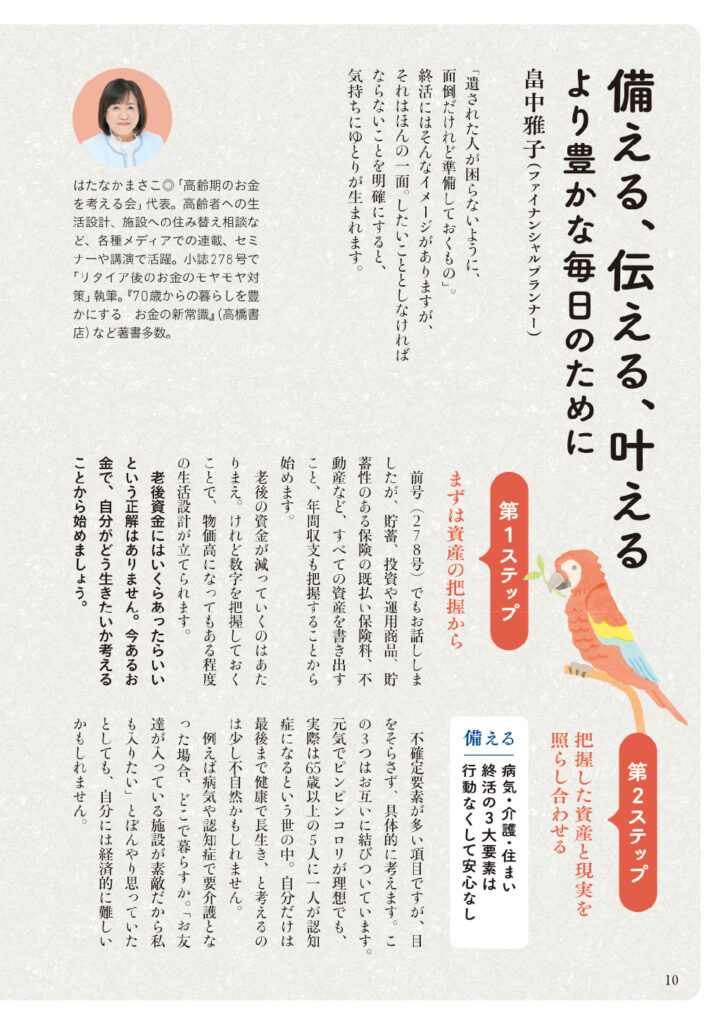 備える、伝える、叶える
より豊かな毎日のために

畠中雅子（ファイナンシャルプランナー）

「遺された人が困らないように、面倒だけれど準備しておくもの」。終活にはそんなイメージがありますが、それはほんの一面。したいこととしなければならないことを明確にすると、気持ちにゆとりが生まれます。

はたなかまさこ◎「高齢期のお金を考える会」代表。高齢者への生活設計、施設への住み替え相談など、各種メディアでの連載、セミナーや講演で活躍。小誌278号で「リタイア後のお金のモヤモヤ対策」執筆。『70歳からの暮らしを豊かにする　お金の新常識』（高橋書店）など著書多数。

第1ステップ
まずは資産の把握から

前号（278号）でもお話ししましたが、貯蓄、投資や運用商品、貯蓄性のある保険の既払い保険料、不動産など、すべての資産を書き出すこと、年間収支も把握することから始めます。

老後の資金が減っていくのはあたりまえ。けれど数字を把握しておくことで、物価高になってもある程度の生活設計が立てられます。

老後資金にはいくらあったらいいという正解はありません。今あるお金で、自分がどう生きたいか考えることから始めましょう。

第2ステップ
把握した資産と現実を照らし合わせる

備える
病気・介護・住まい
終活の3大要素は
行動なくして安心なし

不確定要素が多い項目ですが、目をそらさず、具体的に考えます。この3つはお互いに結びついています。元気でピンピンコロリが理想でも、実際は65歳以上の5人に一人が認知症になるという世の中。自分だけは最後まで健康で長生き、と考えるのは少し不自然かもしれません。

例えば病気や認知症で要介護となった場合、どこで暮らすか。「お友達が入っている施設が素敵だから私も入りたい」とぼんやり思っていたとしても、自分には経済的に難しいかもしれません。

10